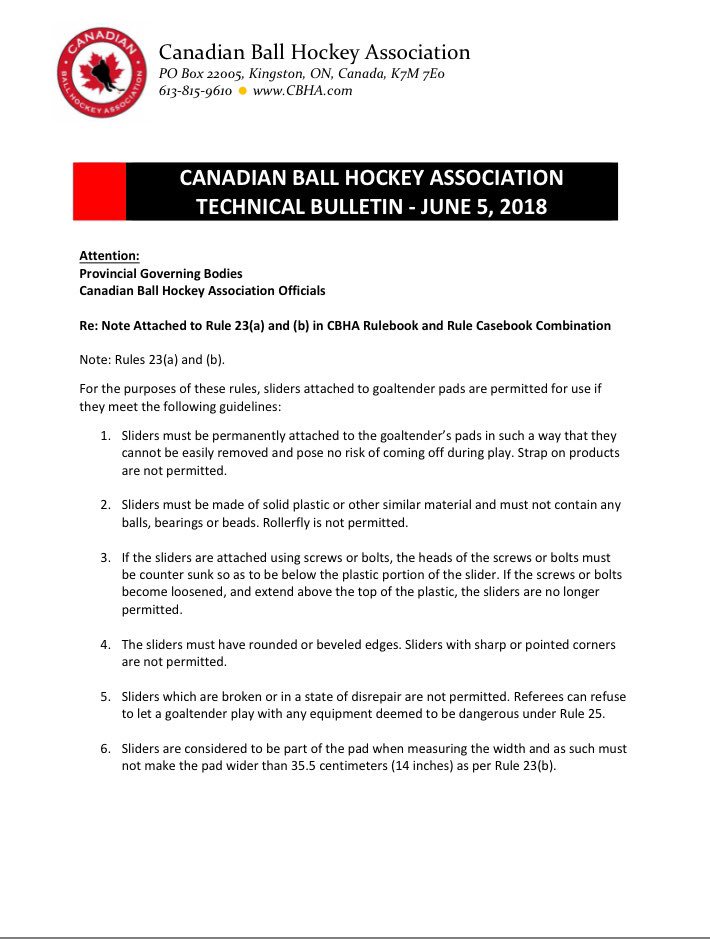 CANADIAN
BALL HOCKEY ASSOCIATION

Canadian Ball Hockey Association
PO Box 22005, Kingston, ON, Canada, K7M 7E0
613-815-9610 ● www.CBHA.com

CANADIAN BALL HOCKEY ASSOCIATION
TECHNICAL BULLETIN - JUNE 5, 2018

Attention:
Provincial Governing Bodies
Canadian Ball Hockey Association Officials

Re: Note Attached to Rule 23(a) and (b) in CBHA Rulebook and Rule Casebook Combination

Note: Rules 23(a) and (b).

For the purposes of these rules, sliders attached to goaltender pads are permitted for use if they meet the following guidelines:

1. Sliders must be permanently attached to the goaltender's pads in such a way that they cannot be easily removed and pose no risk of coming off during play. Strap on products are not permitted.

2. Sliders must be made of solid plastic or other similar material and must not contain any balls, bearings or beads. Rollerfly is not permitted.

3. If the sliders are attached using screws or bolts, the heads of the screws or bolts must be counter sunk so as to be below the plastic portion of the slider. If the screws or bolts become loosened, and extend above the top of the plastic, the sliders are no longer permitted.

4. The sliders must have rounded or beveled edges. Sliders with sharp or pointed corners are not permitted.

5. Sliders which are broken or in a state of disrepair are not permitted. Referees can refuse to let a goaltender play with any equipment deemed to be dangerous under Rule 25.

6. Sliders are considered to be part of the pad when measuring the width and as such must not make the pad wider than 35.5 centimeters (14 inches) as per Rule 23(b).